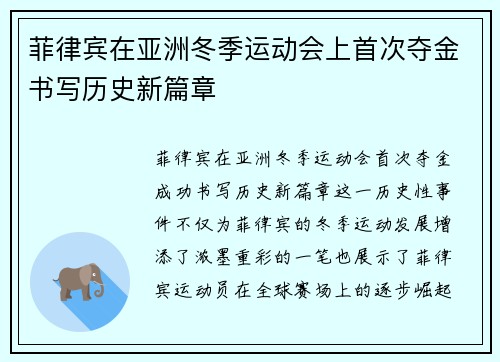 菲律宾在亚洲冬季运动会上首次夺金书写历史新篇章

菲律宾在亚洲冬季运动会首次夺金成功书写历史新篇章这一历史性事件不仅为菲律宾的冬季运动发展增添了浓墨重彩的一笔也展示了菲律宾运动员在全球赛场上的逐步崛起